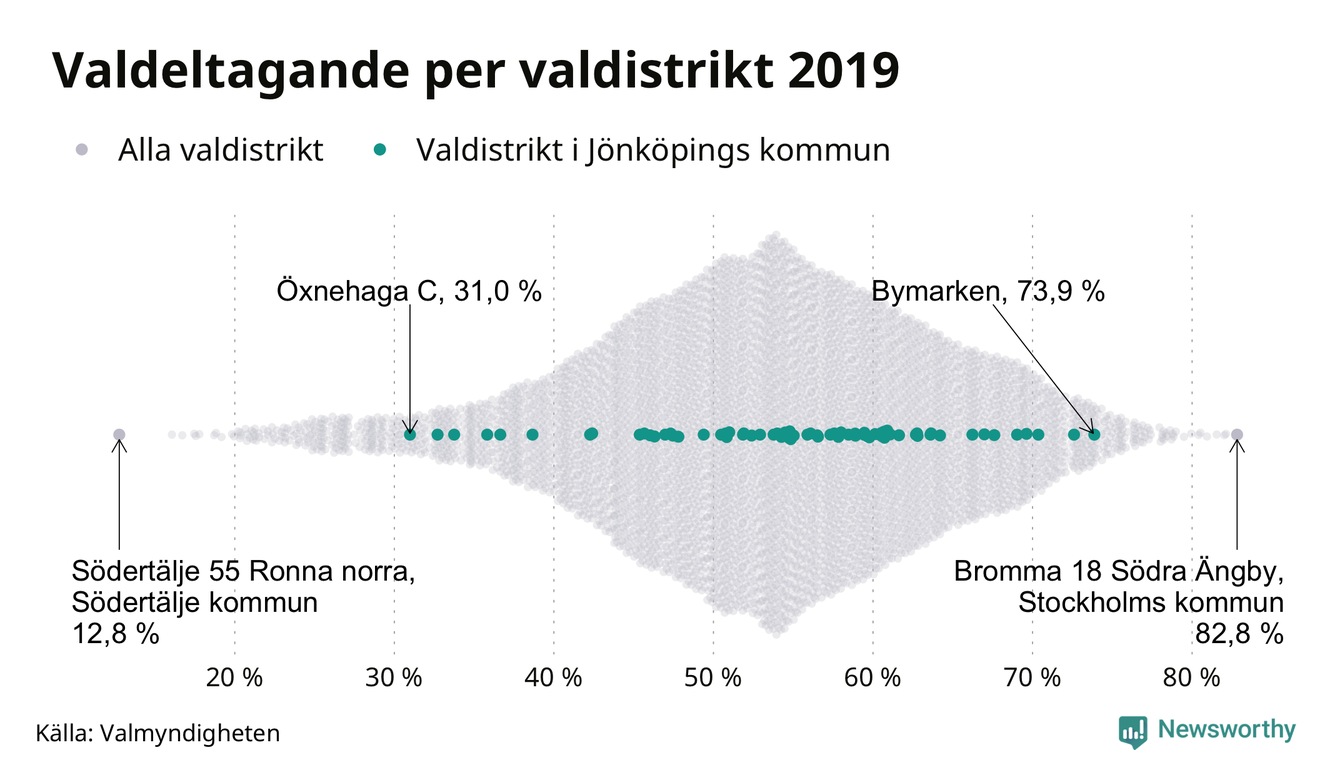 Valdeltagande per valdistrikt 2019

Alla valdistrikt

Valdistrikt i Jönköpings kommun

Öxnehaga C, 31,0 %

Bymarken, 73,9 %

Södertälje 55 Ronna norra, Södertälje kommun 12,8 %

Bromma 18 Södra Ängby, Stockholms kommun 82,8 %

20 %

30 %

40 %

50 %

60 %

70 %

80 %

Källa: Valmyndigheten

Newsworthy